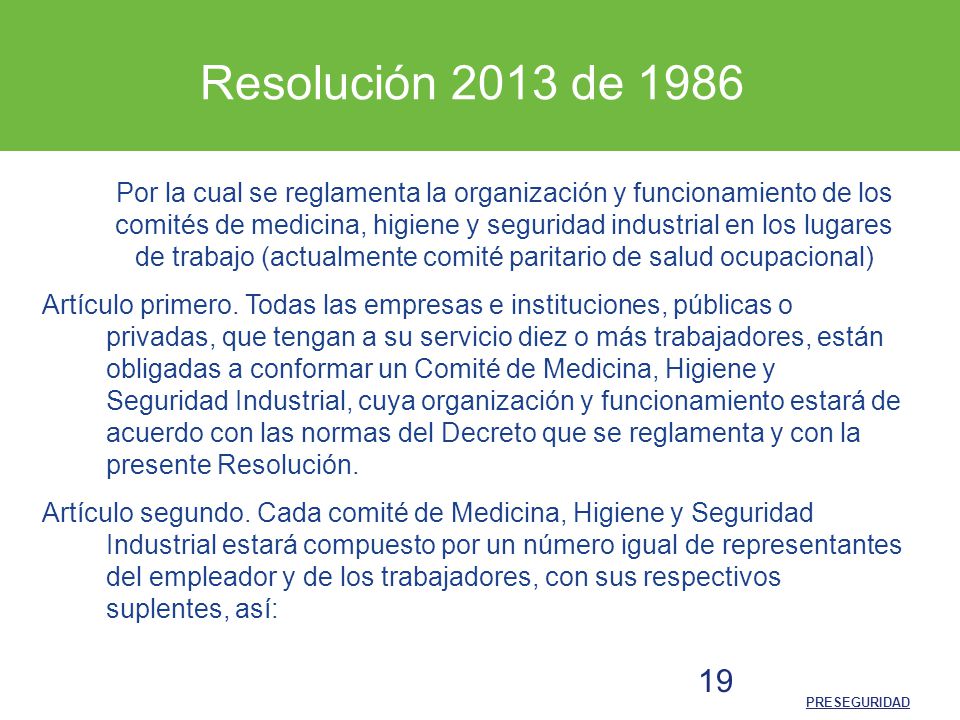 Resolución 2013 de 1986

Por la cual se reglamenta la organización y funcionamiento de los comités de medicina, higiene y seguridad industrial en los lugares de trabajo (actualmente comité paritario de salud ocupacional)

Artículo primero. Todas las empresas e instituciones, públicas o privadas, que tengan a su servicio diez o más trabajadores, están obligadas a conformar un Comité de Medicina, Higiene y Seguridad Industrial, cuya organización y funcionamiento estará de acuerdo con las normas del Decreto que se reglamenta y con la presente Resolución.

Artículo segundo. Cada comité de Medicina, Higiene y Seguridad Industrial estará compuesto por un número igual de representantes del empleador y de los trabajadores, con sus respectivos suplentes, así:

19

PRESEGURIDAD